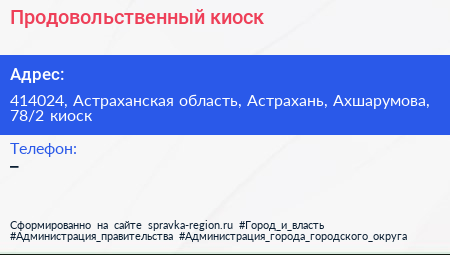 Продовольственный киоск

Адрес:

414024, Астраханская область, Астрахань, Ахшарумова, 78/2 киоск

Телефон:

–

Сформированно на сайте spravka-region.ru #Город_и_власть #Администрация_правительства #Администрация_города_городского_округа